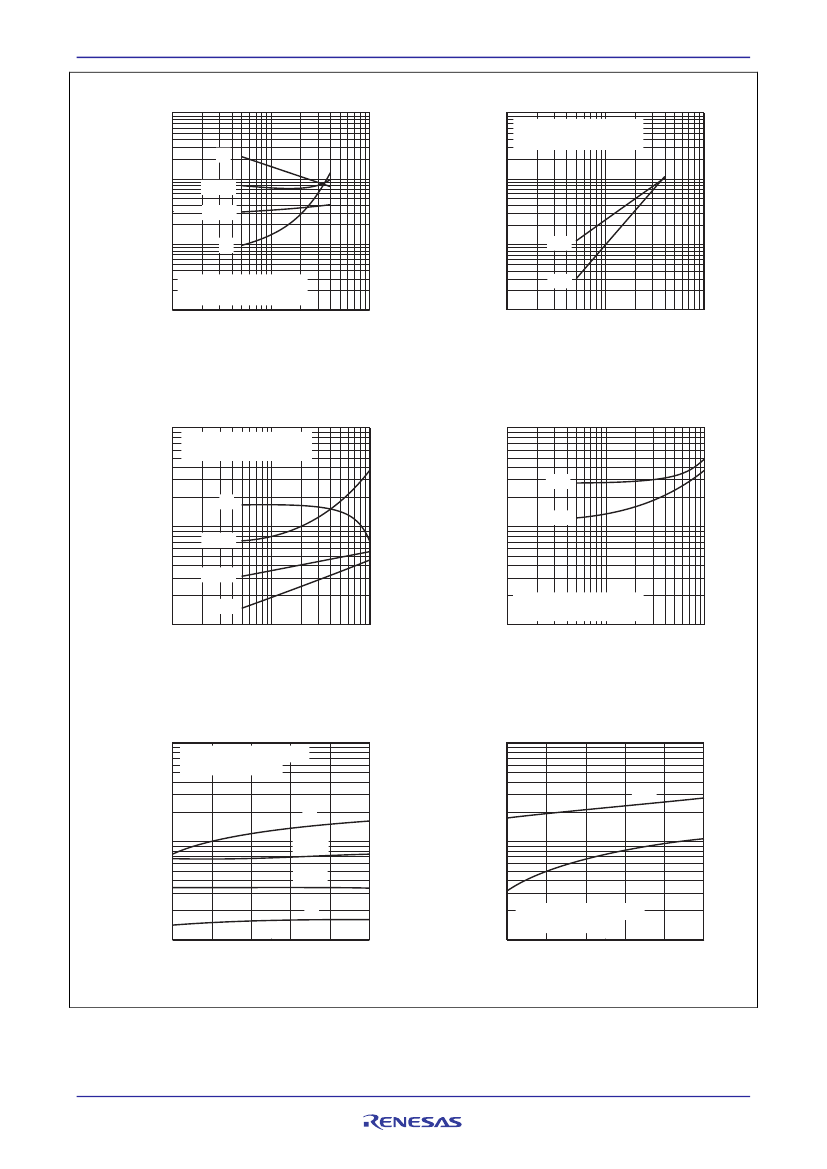 RENESAS